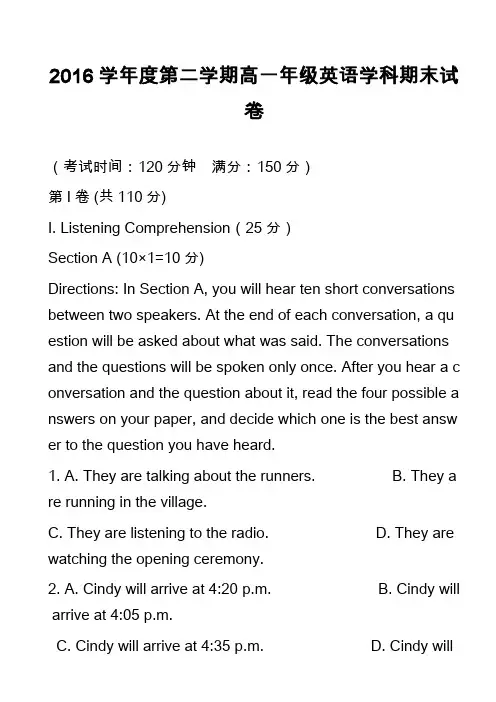 2016 学年度第二学期高一年级英语学科期末试卷

（考试时间：120 分钟　满分：150 分）

第 I 卷 (共 110 分)

I. Listening Comprehension（25 分）

Section A (10×1=10 分)

Directions: In Section A, you will hear ten short conversations between two speakers. At the end of each conversation, a question will be asked about what was said. The conversations and the questions will be spoken only once. After you hear a conversation and the question about it, read the four possible answers on your paper, and decide which one is the best answer to the question you have heard.

1. A. They are talking about the runners. B. They are running in the village.

C. They are listening to the radio. D. They are watching the opening ceremony.

2. A. Cindy will arrive at 4:20 p.m. B. Cindy will arrive at 4:05 p.m.

C. Cindy will arrive at 4:35 p.m. D. Cindy will